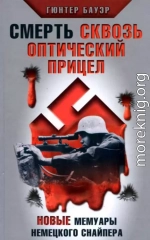 ГЮНТЕР БАУЭР

СМЕРТЬ СКВОЗЬ ОПТИЧЕСКИЙ ПРИЦЕЛ

moreknig.org

НОВЫЕ МЕМУАРЫ НЕМЕЦКОГО СНАЙПЕРА